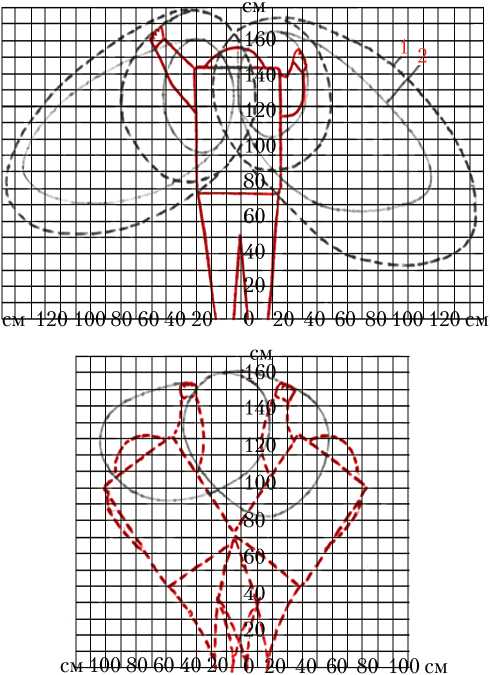 см
160
1
2
140
120
100
80
60
40
20
см 120 100 80 60 40 20 0 20 40 60 80 100 120 см

см
160
140
120
100
80
60
40
20
см 100 80 60 40 20 0 20 40 60 80 100 см